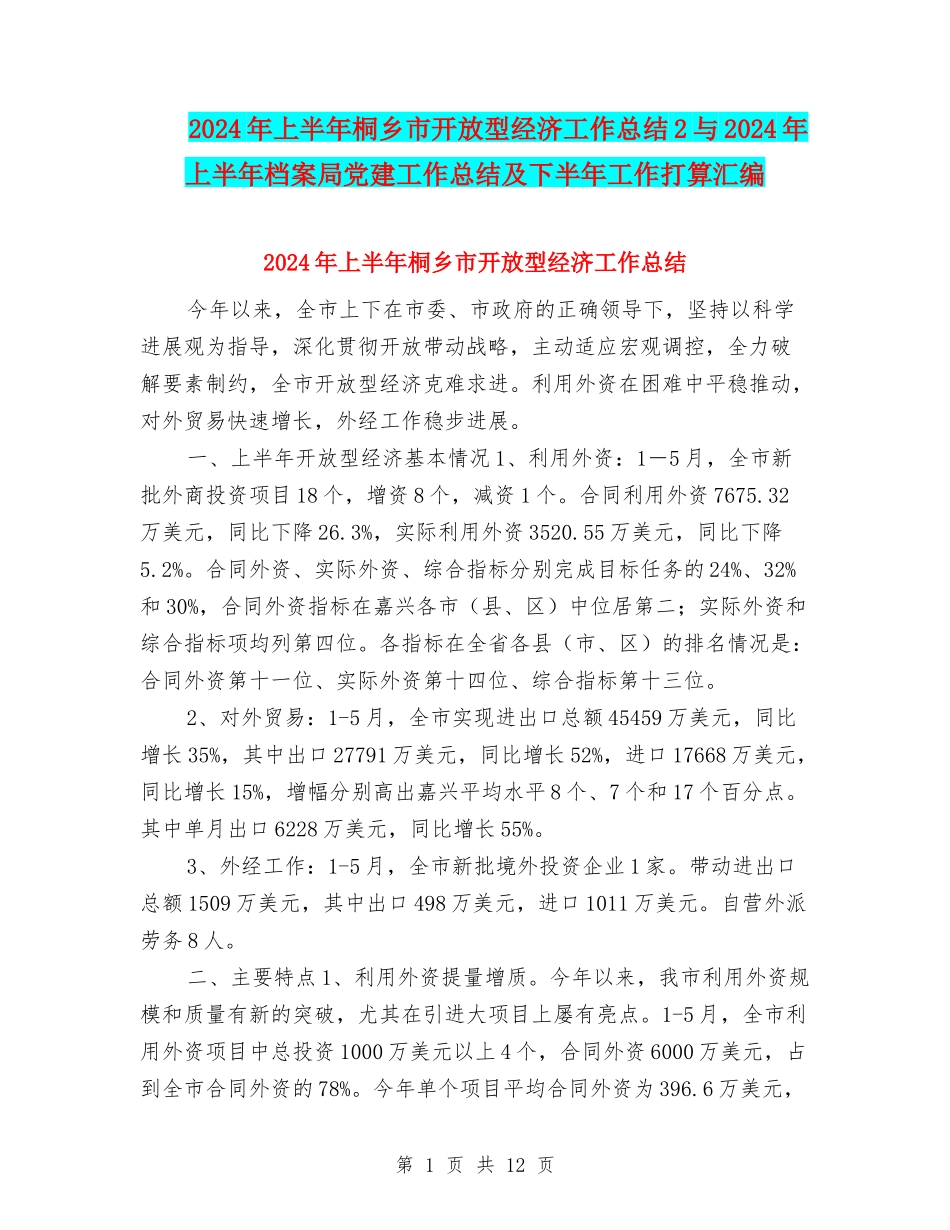 2024年上半年桐乡市开放型经济工作总结2与2024年上半年档案局党建工作总结及下半年工作打算汇编

2024年上半年桐乡市开放型经济工作总结

今年以来，全市上下在市委、市政府的正确领导下，坚持以科学进展观为指导，深化贯彻开放带动战略，主动适应宏观调控，全力破解要素制约，全市开放型经济克难求进。利用外资在困难中平稳推动，对外贸易快速增长，外经工作稳步进展。

一、上半年开放型经济基本情况1、利用外资：1—5月，全市新批外商投资项目18个，增资8个，减资1个。合同利用外资7675.32万美元，同比下降26.3%，实际利用外资3520.55万美元，同比下降5.2%。合同外资、实际外资、综合指标分别完成目标任务的24%、32%和30%，合同外资指标在嘉兴各市（县、区）中位居第二；实际外资和综合指标项均列第四位。各指标在全省各县（市、区）的排名情况是：合同外资第十一位、实际外资第十四位、综合指标第十三位。

2、对外贸易：1-5月，全市实现进出口总额45459万美元，同比增长35%，其中出口27791万美元，同比增长52%，进口17668万美元，同比增长15%，增幅分别高出嘉兴平均水平8个、7个和17个百分点。其中单月出口6228万美元，同比增长55%。

3、外经工作：1-5月，全市新批境外投资企业1家。带动进出口总额1509万美元，其中出口498万美元，进口1011万美元。自营外派劳务8人。

二、主要特点1、利用外资提量增质。今年以来，我市利用外资规模和质量有新的突破，尤其在引进大项目上屡有亮点。1-5月，全市利用外资项目中总投资1000万美元以上4个，合同外资6000万美元，占到全市合同外资的78%。今年单个项目平均合同外资为396.6万美元，

第 1 页 共 12 页